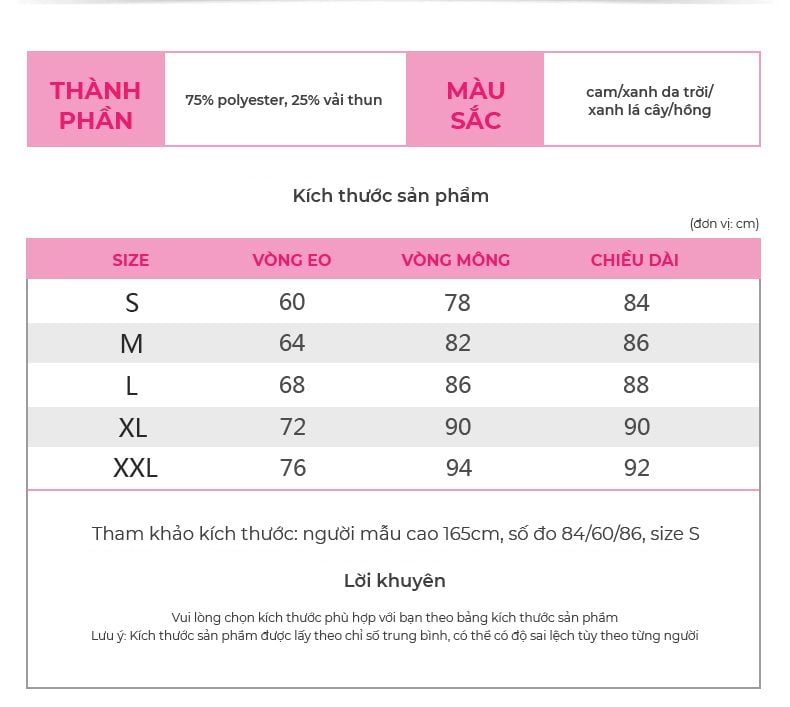 | THÀNH PHẦN | 75% polyester, 25% vải thun | MÀU SẮC | cam/xanh da trời/ xanh lá cây/hồng |
|---|---|---|---|

Kích thước sản phẩm

(đơn vị: cm)

| SIZE | VÒNG EO | VÒNG MÔNG | CHIỀU DÀI |
|---|---|---|---|
| S | 60 | 78 | 84 |
| M | 64 | 82 | 86 |
| L | 68 | 86 | 88 |
| XL | 72 | 90 | 90 |
| XXL | 76 | 94 | 92 |

Tham khảo kích thước: người mẫu cao 165cm, số đo 84/60/86, size S

Lời khuyên

Vui lòng chọn kích thước phù hợp với bạn theo bảng kích thước sản phẩm
Lưu ý: Kích thước sản phẩm được lấy theo chỉ số trung bình, có thể có độ sai lệch tùy theo từng người